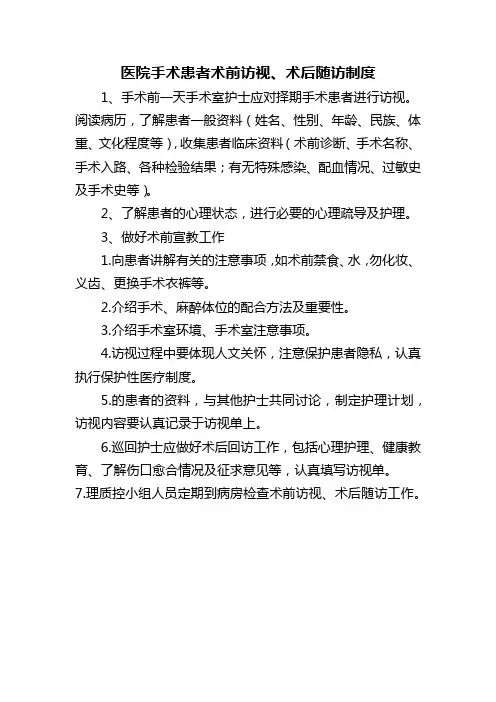 医院手术患者术前访视、术后随访制度

1、手术前一天手术室护士应对择期手术患者进行访视。阅读病历，了解患者一般资料（姓名、性别、年龄、民族、体重、文化程度等），收集患者临床资料（术前诊断、手术名称、手术入路、各种检验结果；有无特殊感染、配血情况、过敏史及手术史等）。

2、了解患者的心理状态，进行必要的心理疏导及护理。

3、做好术前宣教工作

1.向患者讲解有关的注意事项，如术前禁食、水，勿化妆、义齿、更换手术衣裤等。

2.介绍手术、麻醉体位的配合方法及重要性。

3.介绍手术室环境、手术室注意事项。

4.访视过程中要体现人文关怀，注意保护患者隐私，认真执行保护性医疗制度。

5.的患者的资料，与其他护士共同讨论，制定护理计划，访视内容要认真记录于访视单上。

6.巡回护士应做好术后回访工作，包括心理护理、健康教育、了解伤口愈合情况及征求意见等，认真填写访视单。

7.理质控小组人员定期到病房检查术前访视、术后随访工作。